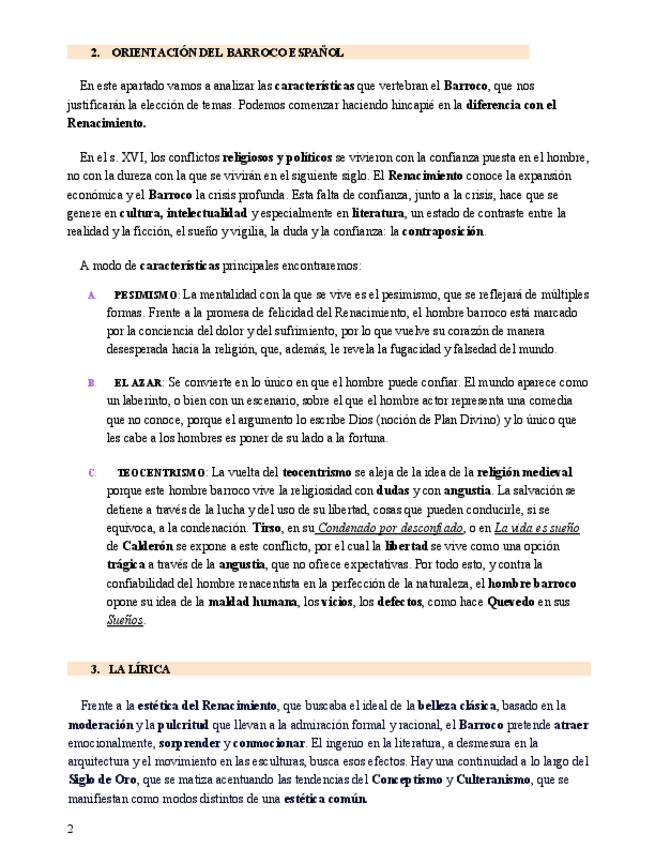 2. ORIENTACIÓN DEL BARROCO ESPAÑOL

En este apartado vamos a analizar las características que vertebran el Barroco, que nos justificarán la elección de temas. Podemos comenzar haciendo hincapié en la diferencia con el Renacimiento.

En el s. XVI, los conflictos religiosos y políticos se vivieron con la confianza puesta en el hombre, no con la dureza con la que se vivirán en el siguiente siglo. El Renacimiento conoce la expansión económica y el Barroco la crisis profunda. Esta falta de confianza, junto a la crisis, hace que se genere en cultura, intelectualidad y especialmente en literatura, un estado de contraste entre la realidad y la ficción, el sueño y vigilia, la duda y la confianza: la contraposición.

A modo de características principales encontraremos:

A. PESIMISMO: La mentalidad con la que se vive es el pesimismo, que se reflejará de múltiples formas. Frente a la promesa de felicidad del Renacimiento, el hombre barroco está marcado por la conciencia del dolor y del sufrimiento, por lo que vuelve su corazón de manera desesperada hacia la religión, que, además, le revela la fugacidad y falsedad del mundo.

B. EL AZAR: Se convierte en lo único en que el hombre puede confiar. El mundo aparece como un laberinto, o bien con un escenario, sobre el que el hombre actor representa una comedia que no conoce, porque el argumento lo escribe Dios (noción de Plan Divino) y lo único que les cabe a los hombres es poner de su lado a la fortuna.

C. TEOCENTRISMO: La vuelta del teocentrismo se aleja de la idea de la religión medieval porque este hombre barroco vive la religiosidad con dudas y con angustia. La salvación se detiene a través de la lucha y del uso de su libertad, cosas que pueden conducirle, si se equivoca, a la condenación. Tirso, en su Condenado por desconfiado, o en La vida es sueño de Calderón se expone a este conflicto, por el cual la libertad se vive como una opción trágica a través de la angustia, que no ofrece expectativas. Por todo esto, y contra la confiabilidad del hombre renacentista en la perfección de la naturaleza, el hombre barroco opone su idea de la maldad humana, los vicios, los defectos, como hace Quevedo en sus Sueños.

3. LA LÍRICA

Frente a la estética del Renacimiento, que buscaba el ideal de la belleza clásica, basado en la moderación y la pulcritud que llevan a la admiración formal y racional, el Barroco pretende atraer emocionalmente, sorprender y conmocionar. El ingenio en la literatura, a desmesura en la arquitectura y el movimiento en las esculturas, busca esos efectos. Hay una continuidad a lo largo del Siglo de Oro, que se matiza acentuando las tendencias del Conceptismo y Culteranismo, que se manifiestan como modos distintos de una estética común.

2